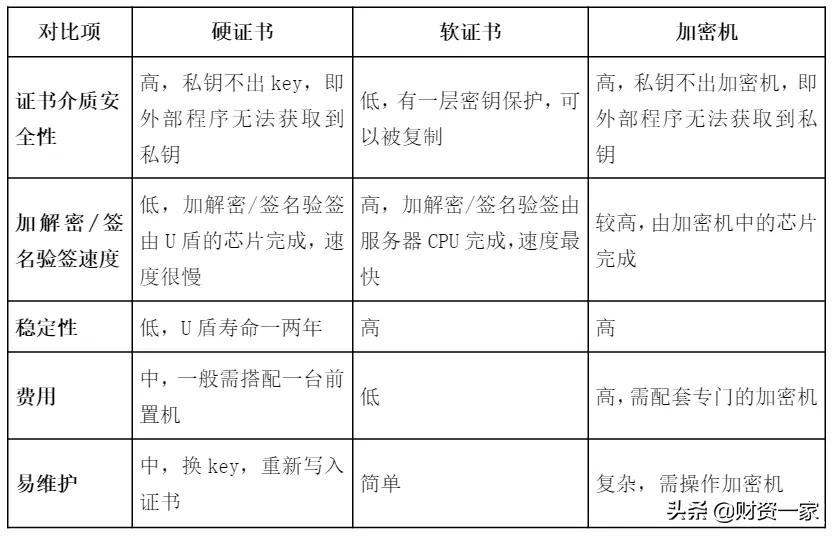 | 对比项 | 硬证书 | 软证书 | 加密机 |
|---|---|---|---|
| 证书介质安全性 | 高，私钥不出 key，即外部程序无法获取到私钥 | 低，有一层密钥保护，可以被复制 | 高，私钥不出加密机，即外部程序无法获取到私钥 |
| 加解密/签名验签速度 | 低，加解密/签名验签由 U 盾的芯片完成，速度很慢 | 高，加解密/签名验签由服务器 CPU 完成，速度最快 | 较高，由加密机中的芯片完成 |
| 稳定性 | 低，U 盾寿命一两年 | 高 | 高 |
| 费用 | 中，一般需搭配一台前置机 | 低 | 高，需配套专门的加密机 |
| 易维护 | 中，换 key，重新写入证书 | 简单 | 复杂，需操作加密机 |

头条 @财资一家